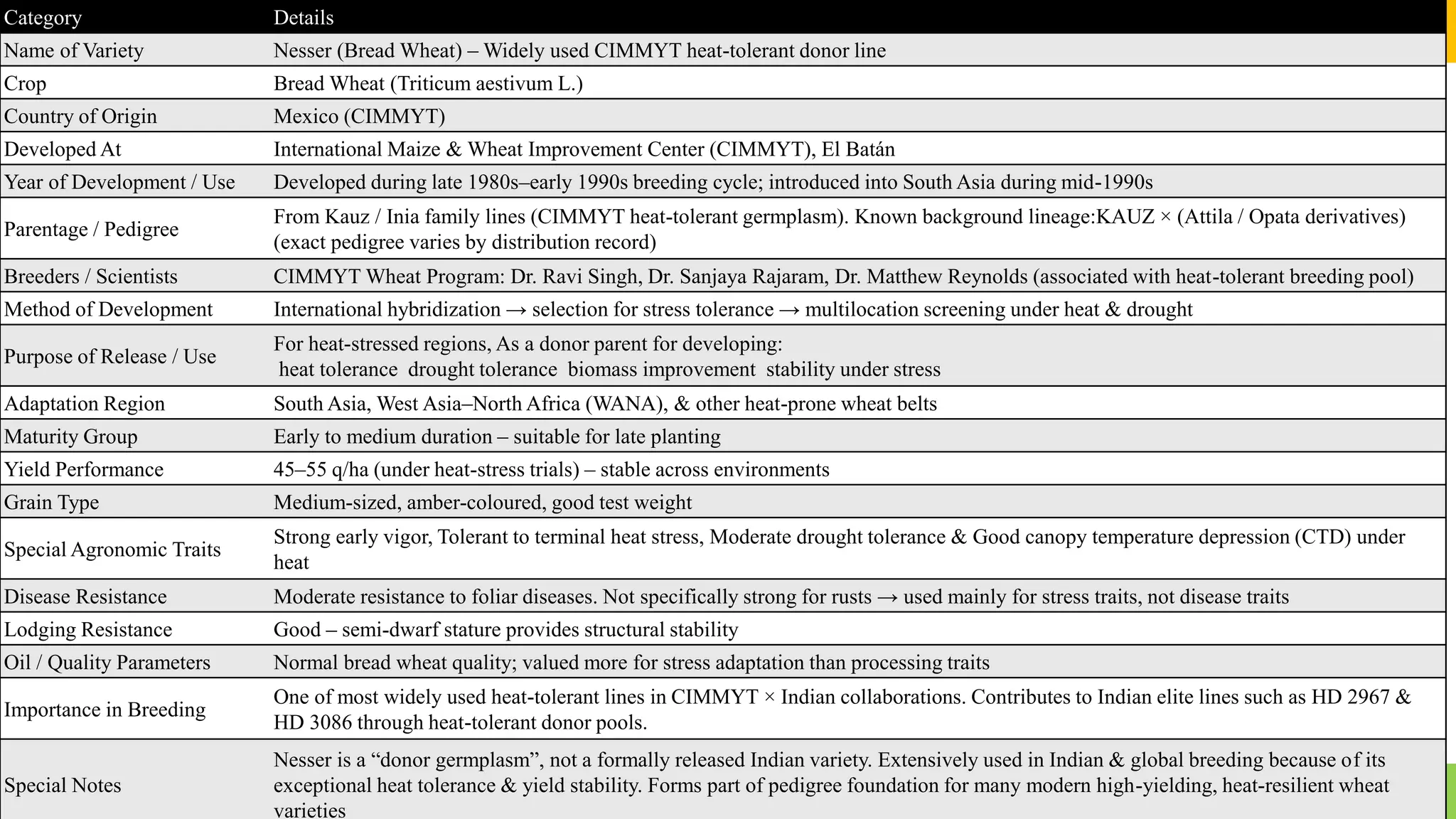 | Category | Details |
|---|---|
| Name of Variety | Nesser (Bread Wheat) – Widely used CIMMYT heat-tolerant donor line |
| Crop | Bread Wheat (Triticum aestivum L.) |
| Country of Origin | Mexico (CIMMYT) |
| Developed At | International Maize & Wheat Improvement Center (CIMMYT), El Batán |
| Year of Development / Use | Developed during late 1980s–early 1990s breeding cycle; introduced into South Asia during mid-1990s |
| Parentage / Pedigree | From Kauz / Inia family lines (CIMMYT heat-tolerant germplasm). Known background lineage:KAUZ × (Attila / Opata derivatives) (exact pedigree varies by distribution record) |
| Breeders / Scientists | CIMMYT Wheat Program: Dr. Ravi Singh, Dr. Sanjaya Rajaram, Dr. Matthew Reynolds (associated with heat-tolerant breeding pool) |
| Method of Development | International hybridization → selection for stress tolerance → multilocation screening under heat & drought |
| Purpose of Release / Use | For heat-stressed regions, As a donor parent for developing: heat tolerance drought tolerance biomass improvement stability under stress |
| Adaptation Region | South Asia, West Asia–North Africa (WANA), & other heat-prone wheat belts |
| Maturity Group | Early to medium duration – suitable for late planting |
| Yield Performance | 45–55 q/ha (under heat-stress trials) – stable across environments |
| Grain Type | Medium-sized, amber-coloured, good test weight |
| Special Agronomic Traits | Strong early vigor, Tolerant to terminal heat stress, Moderate drought tolerance & Good canopy temperature depression (CTD) under heat |
| Disease Resistance | Moderate resistance to foliar diseases. Not specifically strong for rusts → used mainly for stress traits, not disease traits |
| Lodging Resistance | Good – semi-dwarf stature provides structural stability |
| Oil / Quality Parameters | Normal bread wheat quality; valued more for stress adaptation than processing traits |
| Importance in Breeding | One of most widely used heat-tolerant lines in CIMMYT × Indian collaborations. Contributes to Indian elite lines such as HD 2967 & HD 3086 through heat-tolerant donor pools. |
| Special Notes | Nesser is a “donor germplasm”, not a formally released Indian variety. Extensively used in Indian & global breeding because of its exceptional heat tolerance & yield stability. Forms part of pedigree foundation for many modern high-yielding, heat-resilient wheat varieties |